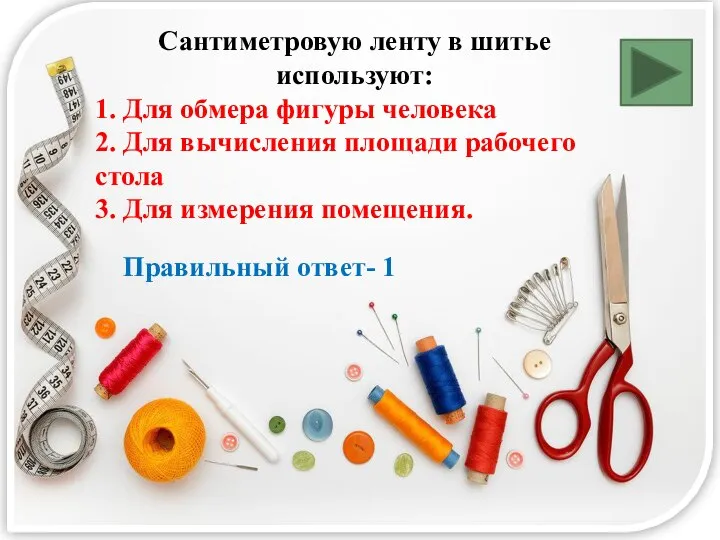 Сантиметровую ленту в шитье используют:
1. Для обмера фигуры человека
2. Для вычисления площади рабочего стола
3. Для измерения помещения.

Правильный ответ- 1